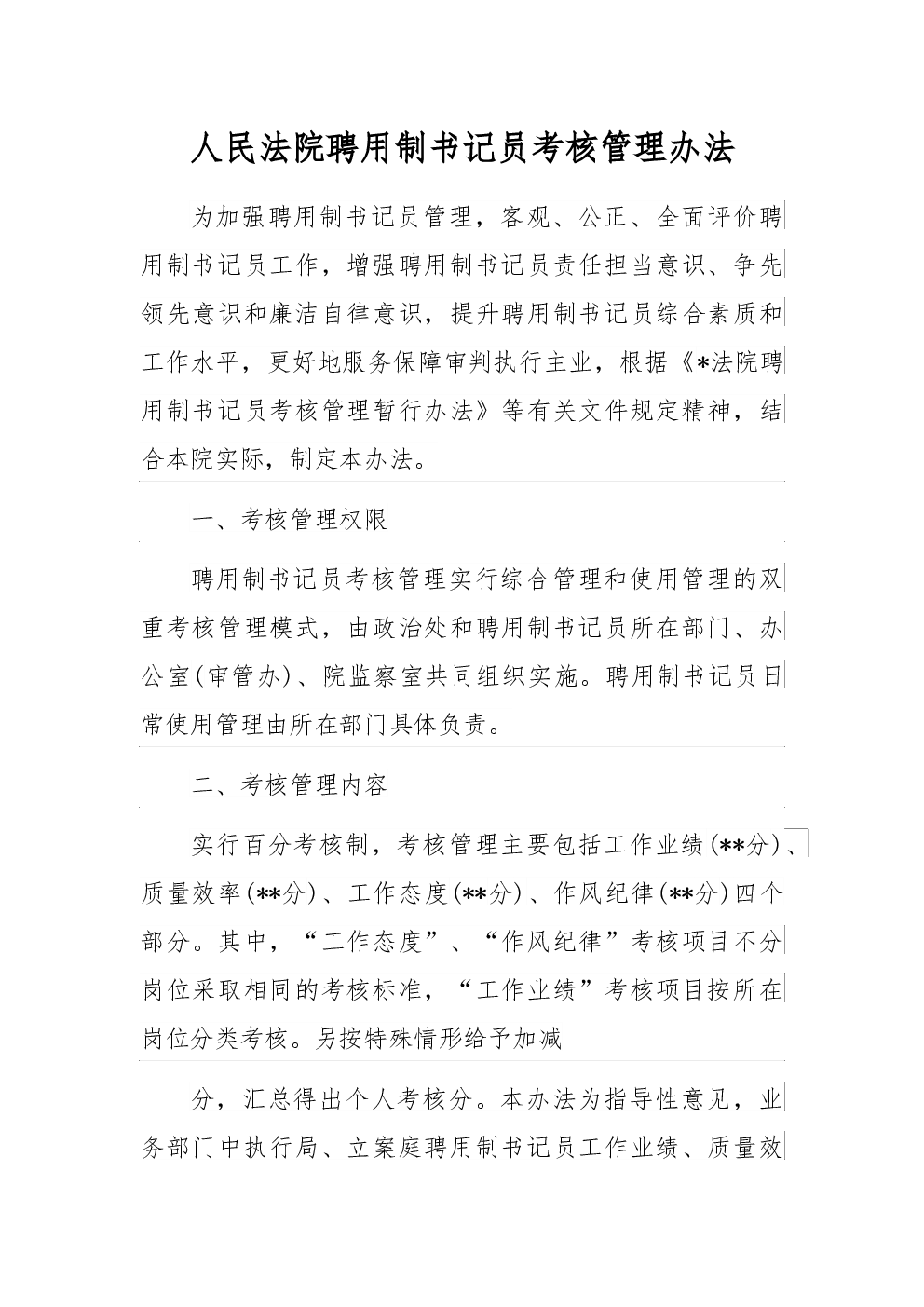 人民法院聘用制书记员考核管理办法

为加强聘用制书记员管理，客观、公正、全面评价聘用制书记员工作，增强聘用制书记员责任担当意识、争先领先意识和廉洁自律意识，提升聘用制书记员综合素质和工作水平，更好地服务保障审判执行主业，根据《*法院聘用制书记员考核管理暂行办法》等有关文件规定精神，结合本院实际，制定本办法。

一、考核管理权限

聘用制书记员考核管理实行综合管理和使用管理的双重考核管理模式，由政治处和聘用制书记员所在部门、办公室(审管办)、院监察室共同组织实施。聘用制书记员日常使用管理由所在部门具体负责。

二、考核管理内容

实行百分考核制，考核管理主要包括工作业绩(**分)、质量效率(**分)、工作态度(**分)、作风纪律(**分)四个部分。其中，“工作态度”、“作风纪律”考核项目不分岗位采取相同的考核标准，“工作业绩”考核项目按所在岗位分类考核。另按特殊情形给予加减

分，汇总得出个人考核分。本办法为指导性意见，业务部门中执行局、立案庭聘用制书记员工作业绩、质量效